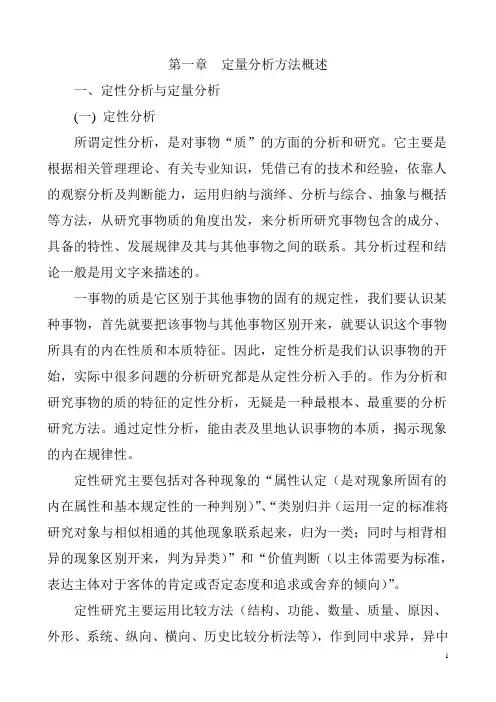 第一章　定量分析方法概述

一、定性分析与定量分析

(一) 定性分析

所谓定性分析，是对事物“质”的方面的分析和研究。它主要是根据相关管理理论、有关专业知识，凭借已有的技术和经验，依靠人的观察分析及判断能力，运用归纳与演绎、分析与综合、抽象与概括等方法，从研究事物质的角度出发，来分析所研究事物包含的成分、具备的特性、发展规律及其与其他事物之间的联系。其分析过程和结论一般是用文字来描述的。

一事物的质是它区别于其他事物的固有的规定性，我们要认识某种事物，首先就要把该事物与其他事物区别开来，就要认识这个事物所具有的内在性质和本质特征。因此，定性分析是我们认识事物的开始，实际中很多问题的分析研究都是从定性分析入手的。作为分析和研究事物的质的特征的定性分析，无疑是一种最根本、最重要的分析研究方法。通过定性分析，能由表及里地认识事物的本质，揭示现象的内在规律性。

定性研究主要包括对各种现象的“属性认定（是对现象所固有的内在属性和基本规定性的一种判别）”、“类别归并（运用一定的标准将研究对象与相似相通的其他现象联系起来，归为一类；同时与相背相异的现象区别开来，判为异类）”和“价值判断（以主体需要为标准，表达主体对于客体的肯定或否定态度和追求或舍弃的倾向）”。

定性研究主要运用比较方法（结构、功能、数量、质量、原因、外形、系统、纵向、横向、历史比较分析法等），作到同中求异，异中

1